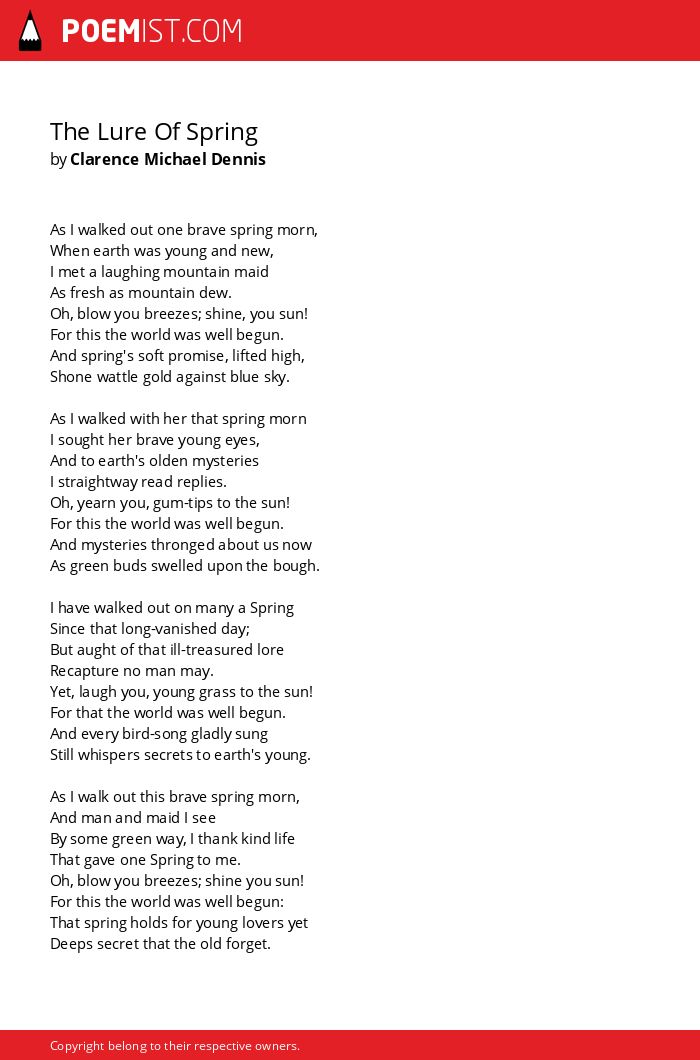 POEMIST.COM

The Lure Of Spring
by Clarence Michael Dennis

As I walked out one brave spring morn,
When earth was young and new,
I met a laughing mountain maid
As fresh as mountain dew.
Oh, blow you breezes; shine, you sun!
For this the world was well begun.
And spring's soft promise, lifted high,
Shone wattle gold against blue sky.

As I walked with her that spring morn
I sought her brave young eyes,
And to earth's olden mysteries
I straightway read replies.
Oh, yearn you, gum-tips to the sun!
For this the world was well begun.
And mysteries thronged about us now
As green buds swelled upon the bough.

I have walked out on many a Spring
Since that long-vanished day;
But aught of that ill-treasured lore
Recapture no man may.
Yet, laugh you, young grass to the sun!
For that the world was well begun.
And every bird-song gladly sung
Still whispers secrets to earth's young.

As I walk out this brave spring morn,
And man and maid I see
By some green way, I thank kind life
That gave one Spring to me.
Oh, blow you breezes; shine you sun!
For this the world was well begun:
That spring holds for young lovers yet
Deeps secret that the old forget.

Copyright belong to their respective owners.